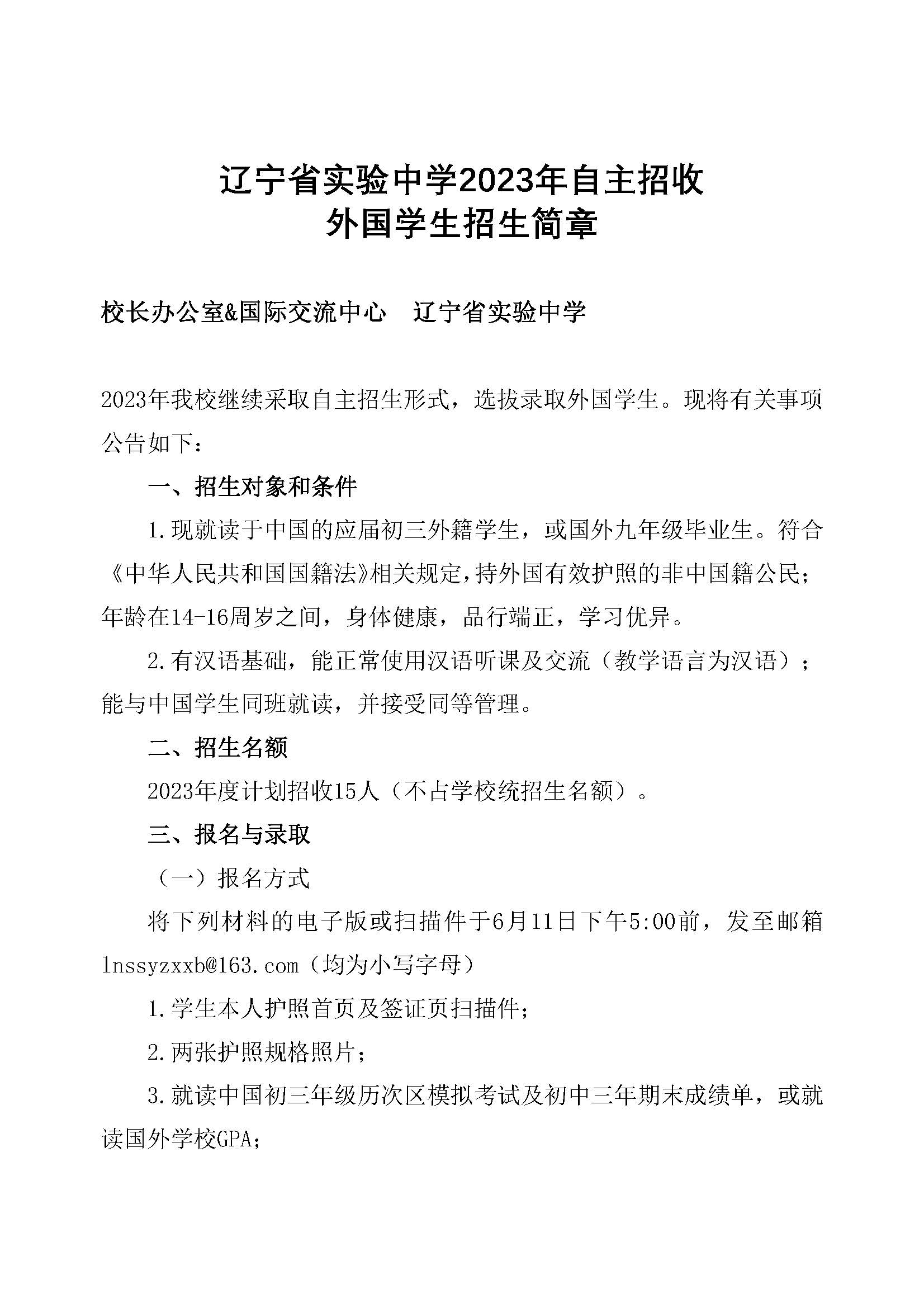 辽宁省实验中学2023年自主招收
外国学生招生简章

校长办公室&国际交流中心　辽宁省实验中学

2023年我校继续采取自主招生形式，选拔录取外国学生。现将有关事项公告如下：

一、招生对象和条件

1.现就读于中国的应届初三外籍学生，或国外九年级毕业生。符合《中华人民共和国国籍法》相关规定，持外国有效护照的非中国籍公民；年龄在14-16周岁之间，身体健康，品行端正，学习优异。

2.有汉语基础，能正常使用汉语听课及交流（教学语言为汉语）；能与中国学生同班就读，并接受同等管理。

二、招生名额

2023年度计划招收15人（不占学校统招生名额）。

三、报名与录取

（一）报名方式

将下列材料的电子版或扫描件于6月11日下午5:00前，发至邮箱lnssyzxxb@163.com（均为小写字母）

1.学生本人护照首页及签证页扫描件；

2.两张护照规格照片；

3.就读中国初三年级历次区模拟考试及初中三年期末成绩单，或就读国外学校GPA；